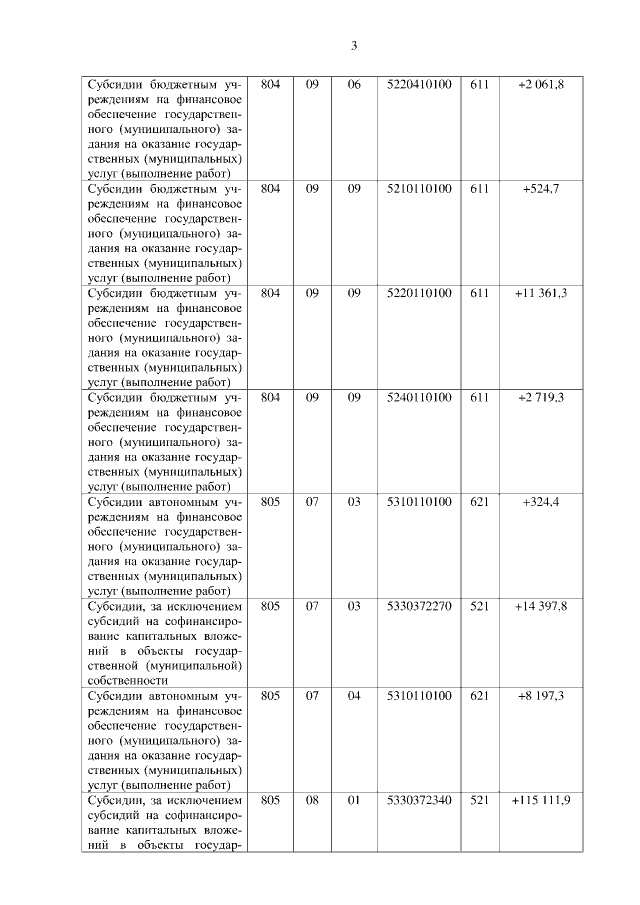 3

| | | | | | | |
|---|---|---|---|---|---|---|
| Субсидии бюджетным учреждениям на финансовое обеспечение государственного (муниципального) задания на оказание государственных (муниципальных) услуг (выполнение работ) | 804 | 09 | 06 | 5220410100 | 611 | +2 061,8 |
| Субсидии бюджетным учреждениям на финансовое обеспечение государственного (муниципального) задания на оказание государственных (муниципальных) услуг (выполнение работ) | 804 | 09 | 09 | 5210110100 | 611 | +524,7 |
| Субсидии бюджетным учреждениям на финансовое обеспечение государственного (муниципального) задания на оказание государственных (муниципальных) услуг (выполнение работ) | 804 | 09 | 09 | 5220110100 | 611 | +11 361,3 |
| Субсидии бюджетным учреждениям на финансовое обеспечение государственного (муниципального) задания на оказание государственных (муниципальных) услуг (выполнение работ) | 804 | 09 | 09 | 5240110100 | 611 | +2 719,3 |
| Субсидии автономным учреждениям на финансовое обеспечение государственного (муниципального) задания на оказание государственных (муниципальных) услуг (выполнение работ) | 805 | 07 | 03 | 5310110100 | 621 | +324,4 |
| Субсидии, за исключением субсидий на софинансирование капитальных вложений в объекты государственной (муниципальной) собственности | 805 | 07 | 03 | 5330372270 | 521 | +14 397,8 |
| Субсидии автономным учреждениям на финансовое обеспечение государственного (муниципального) задания на оказание государственных (муниципальных) услуг (выполнение работ) | 805 | 07 | 04 | 5310110100 | 621 | +8 197,3 |
| Субсидии, за исключением субсидий на софинансирование капитальных вложений в объекты государ- | 805 | 08 | 01 | 5330372340 | 521 | +115 111,9 |